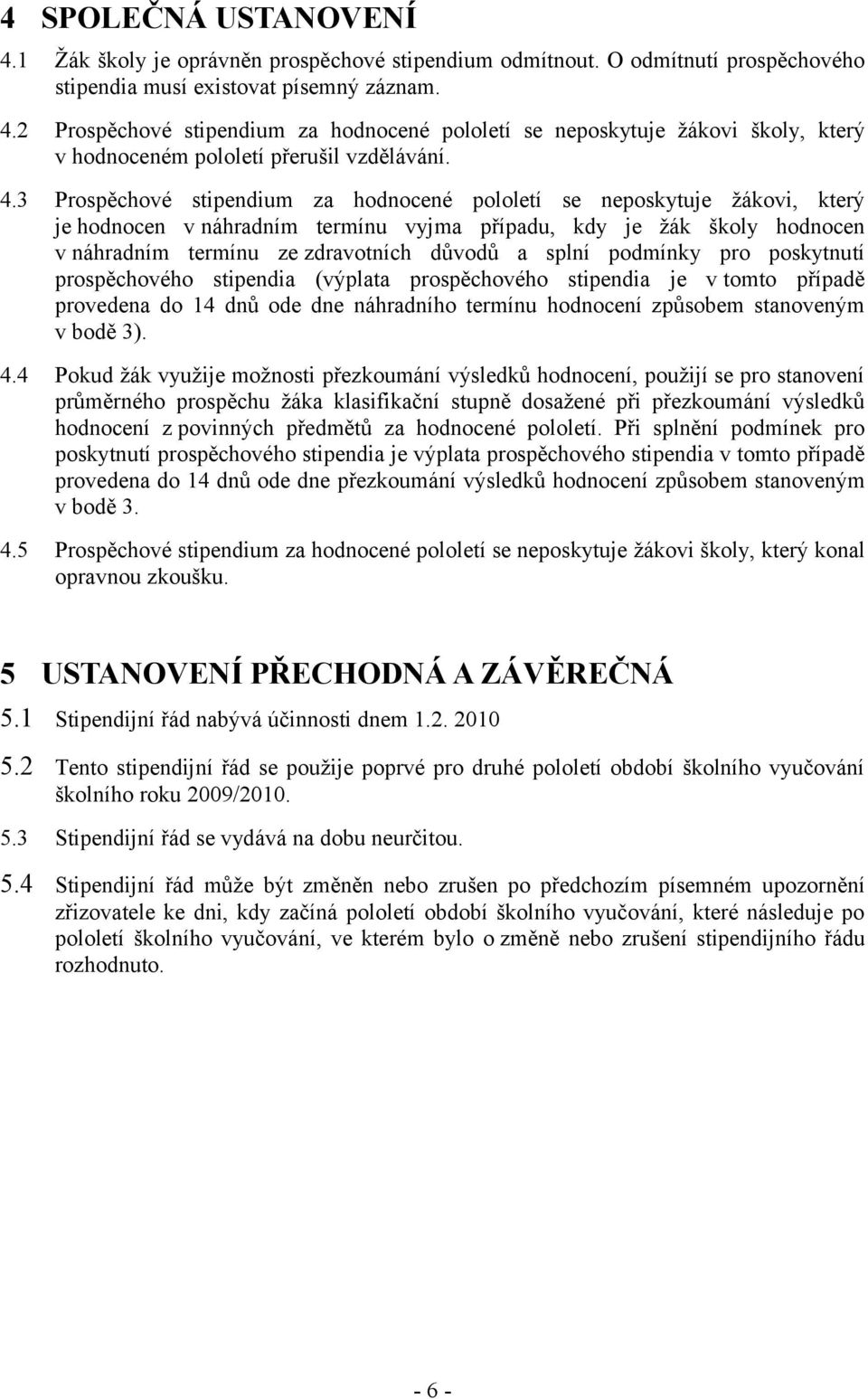 4 SPOLEČNÁ USTANOVENÍ

4.1 Žák školy je oprávněn prospěchové stipendium odmítnout. O odmítnutí prospěchového stipendia musí existovat písemný záznam.

4.2 Prospěchové stipendium za hodnocené pololetí se neposkytuje žákovi školy, který v hodnoceném pololetí přerušil vzdělávání.

4.3 Prospěchové stipendium za hodnocené pololetí se neposkytuje žákovi, který je hodnocen v náhradním termínu vyjma případu, kdy je žák školy hodnocen v náhradním termínu ze zdravotních důvodů a splní podmínky pro poskytnutí prospěchového stipendia (výplata prospěchového stipendia je v tomto případě provedena do 14 dnů ode dne náhradního termínu hodnocení způsobem stanoveným v bodě 3).

4.4 Pokud žák využije možnosti přezkoumání výsledků hodnocení, použijí se pro stanovení průměrného prospěchu žáka klasifikační stupně dosažené při přezkoumání výsledků hodnocení z povinných předmětů za hodnocené pololetí. Při splnění podmínek pro poskytnutí prospěchového stipendia je výplata prospěchového stipendia v tomto případě provedena do 14 dnů ode dne přezkoumání výsledků hodnocení způsobem stanoveným v bodě 3.

4.5 Prospěchové stipendium za hodnocené pololetí se neposkytuje žákovi školy, který konal opravnou zkoušku.

5 USTANOVENÍ PŘECHODNÁ A ZÁVĚREČNÁ

5.1 Stipendijní řád nabývá účinnosti dnem 1.2. 2010

5.2 Tento stipendijní řád se použije poprvé pro druhé pololetí období školního vyučování školního roku 2009/2010.

5.3 Stipendijní řád se vydává na dobu neurčitou.

5.4 Stipendijní řád může být změněn nebo zrušen po předchozím písemném upozornění zřizovatele ke dni, kdy začíná pololetí období školního vyučování, které následuje po pololetí školního vyučování, ve kterém bylo o změně nebo zrušení stipendijního řádu rozhodnuto.

- 6 -